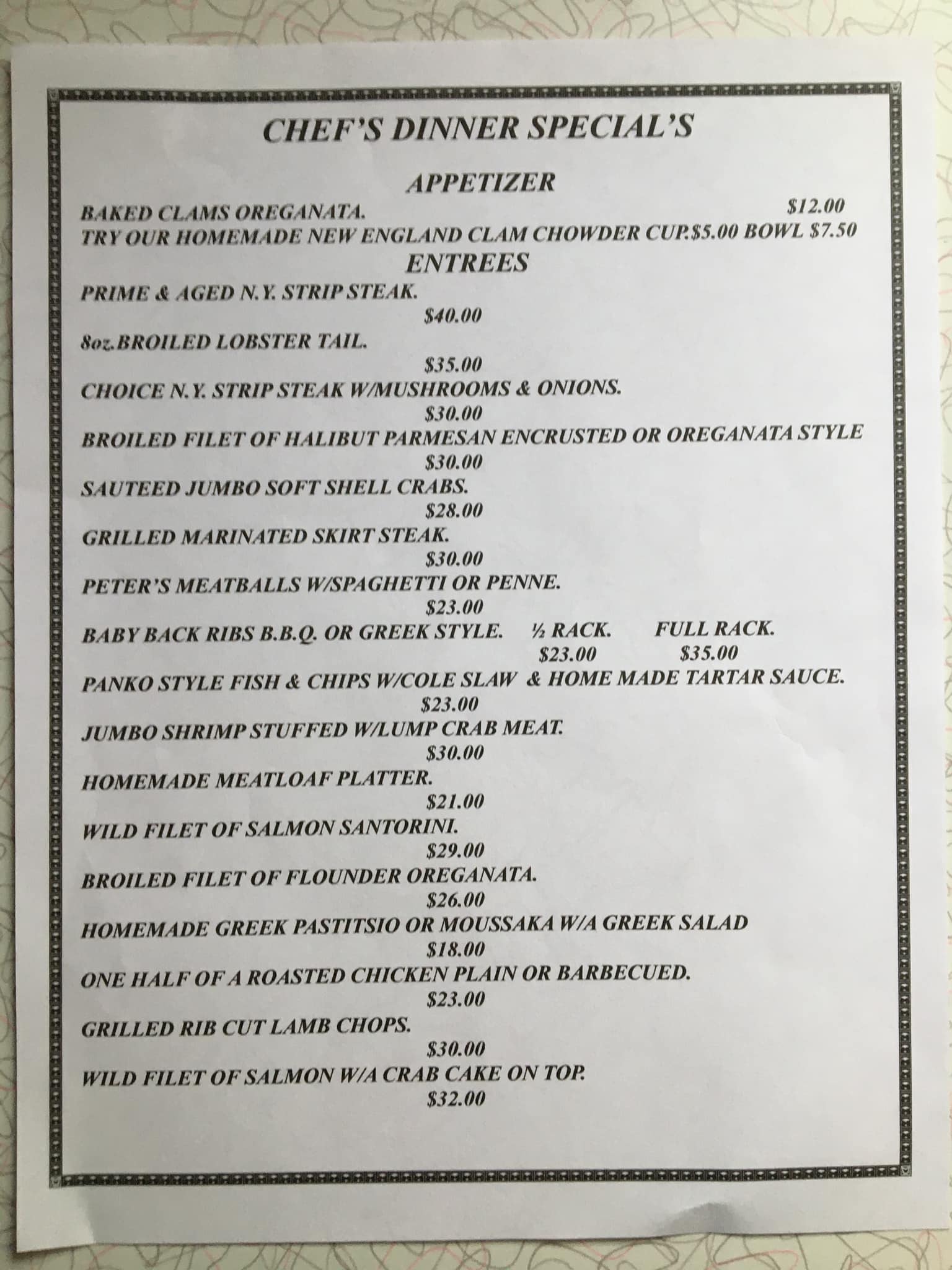 CHEF'S DINNER SPECIAL'S

APPETIZER

BAKED CLAMS OREGANATA. $12.00
TRY OUR HOMEMADE NEW ENGLAND CLAM CHOWDER CUP.$5.00 BOWL $7.50

ENTREES

PRIME & AGED N.Y. STRIP STEAK.
$40.00

8oz.BROILED LOBSTER TAIL.
$35.00

CHOICE N.Y. STRIP STEAK W/MUSHROOMS & ONIONS.
$30.00

BROILED FILET OF HALIBUT PARMESAN ENCRUSTED OR OREGANATA STYLE
$30.00

SAUTEED JUMBO SOFT SHELL CRABS.
$28.00

GRILLED MARINATED SKIRT STEAK.
$30.00

PETER'S MEATBALLS W/SPAGHETTI OR PENNE.
$23.00

BABY BACK RIBS B.B.Q. OR GREEK STYLE. ½ RACK. FULL RACK.
$23.00 $35.00

PANKO STYLE FISH & CHIPS W/COLE SLAW & HOME MADE TARTAR SAUCE.
$23.00

JUMBO SHRIMP STUFFED W/LUMP CRAB MEAT.
$30.00

HOMEMADE MEATLOAF PLATTER.
$21.00

WILD FILET OF SALMON SANTORINI.
$29.00

BROILED FILET OF FLOUNDER OREGANATA.
$26.00

HOMEMADE GREEK PASTITSIO OR MOUSSAKA W/A GREEK SALAD
$18.00

ONE HALF OF A ROASTED CHICKEN PLAIN OR BARBECUED.
$23.00

GRILLED RIB CUT LAMB CHOPS.
$30.00

WILD FILET OF SALMON W/A CRAB CAKE ON TOP.
$32.00